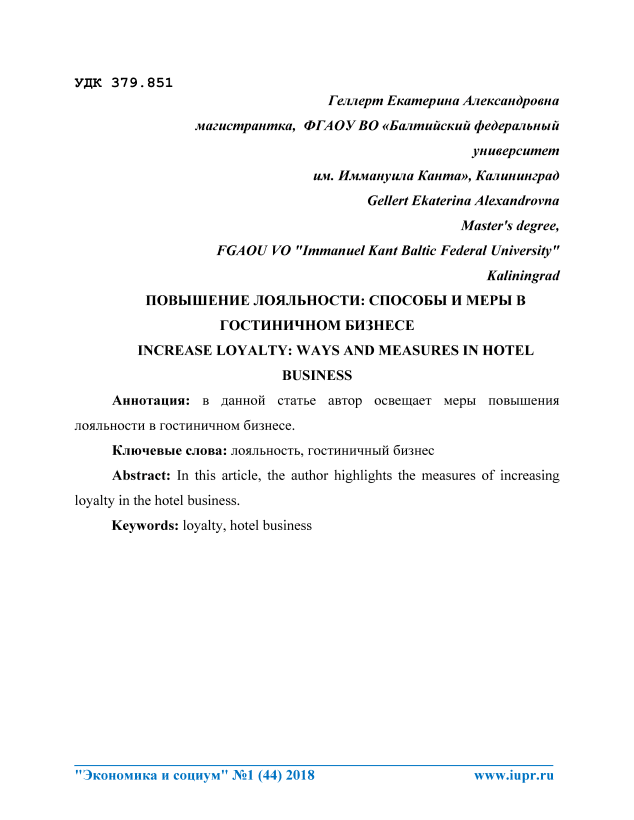 УДК 379.851

Геллерт Екатерина Александровна

магистрантка, ФГАОУ ВО «Балтийский федеральный университет им. Иммануила Канта», Калининград

Gellert Ekaterina Alexandrovna

Master's degree,

FGAOU VO "Immanuel Kant Baltic Federal University" Kaliningrad

ПОВЫШЕНИЕ ЛОЯЛЬНОСТИ: СПОСОБЫ И МЕРЫ В ГОСТИНИЧНОМ БИЗНЕСЕ

INCREASE LOYALTY: WAYS AND MEASURES IN HOTEL BUSINESS

Аннотация: в данной статье автор освещает меры повышения лояльности в гостиничном бизнесе.

Ключевые слова: лояльность, гостиничный бизнес

Abstract: In this article, the author highlights the measures of increasing loyalty in the hotel business.

Keywords: loyalty, hotel business

"Экономика и социум" №1 (44) 2018 www.iupr.ru